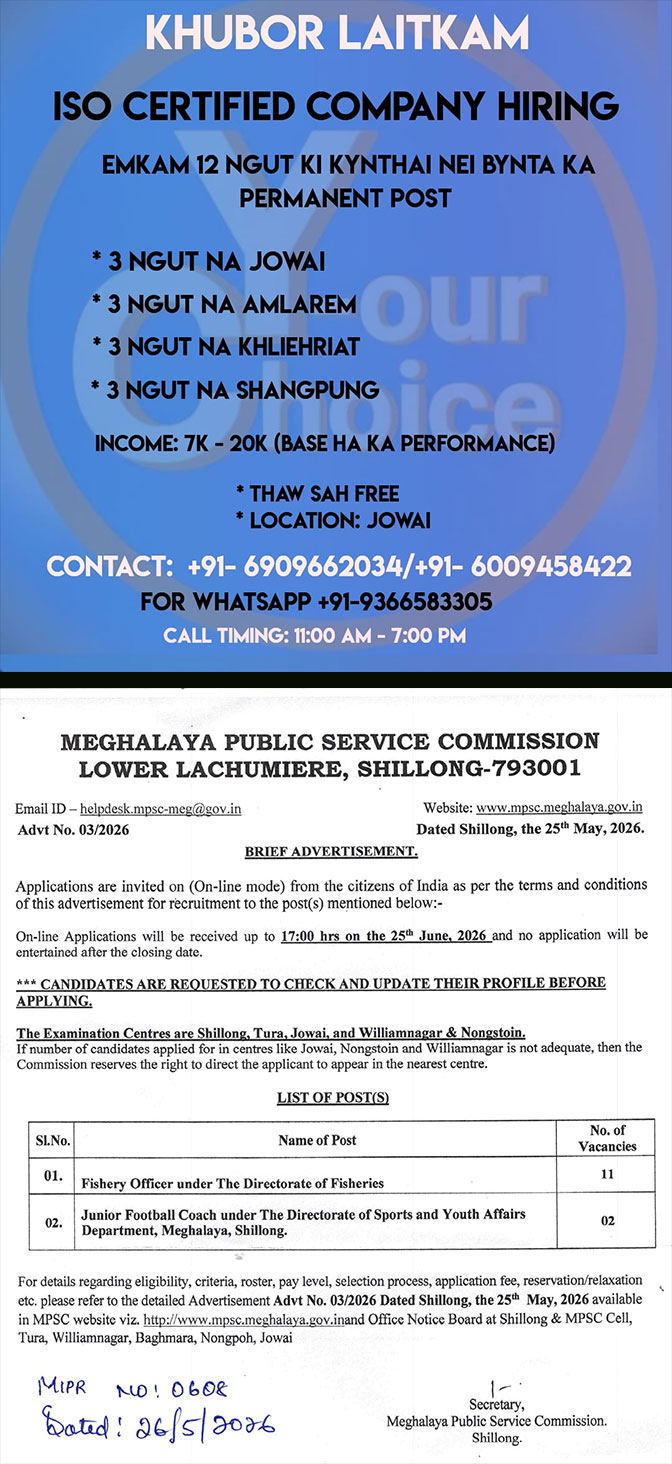 KHUBOR LAITKAM

ISO CERTIFIED COMPANY HIRING

EMKAM 12 NGUT KI KYNTHAI NEI BYNTA KA PERMANENT POST

* 3 NGUT NA JOWAI

* 3 NGUT NA AMLAREM

* 3 NGUT NA KHLIEHRIAT

* 3 NGUT NA SHANGPUNG

INCOME: 7K - 20K (BASE HA KA PERFORMANCE)

* THAW SAH FREE

* LOCATION: JOWAI

CONTACT: +91- 6909662034/+91- 6009458422

FOR WHATSAPP +91-9366583305

CALL TIMING: 11:00 AM - 7:00 PM

Your Choice

MEGHALAYA PUBLIC SERVICE COMMISSION
LOWER LACHUMIERE, SHILLONG-793001

Email ID – helpdesk.mpsc-meg@gov.in
Website: www.mpsc.meghalaya.gov.in

Advt No. 03/2026
Dated Shillong, the 25$^{th}$ May, 2026.

BRIEF ADVERTISEMENT.

Applications are invited on (On-line mode) from the citizens of India as per the terms and conditions of this advertisement for recruitment to the post(s) mentioned below:-

On-line Applications will be received up to 17:00 hrs on the 25$^{th}$ June, 2026 and no application will be entertained after the closing date.

*** CANDIDATES ARE REQUESTED TO CHECK AND UPDATE THEIR PROFILE BEFORE APPLYING.

The Examination Centres are Shillong, Tura, Jowai, and Williamnagar & Nongstoin.
If number of candidates applied for in centres like Jowai, Nongstoin and Williamnagar is not adequate, then the Commission reserves the right to direct the applicant to appear in the nearest centre.

LIST OF POST(S)

| Sl.No. | Name of Post | No. of Vacancies |
|---|---|---|
| 01. | Fishery Officer under The Directorate of Fisheries | 11 |
| 02. | Junior Football Coach under The Directorate of Sports and Youth Affairs Department, Meghalaya, Shillong. | 02 |

For details regarding eligibility, criteria, roster, pay level, selection process, application fee, reservation/relaxation etc. please refer to the detailed Advertisement Advt No. 03/2026 Dated Shillong, the 25$^{th}$ May, 2026 available in MPSC website viz. http://www.mpsc.meghalaya.gov.inand Office Notice Board at Shillong & MPSC Cell, Tura, Williamnagar, Baghmara, Nongpoh, Jowai

MIPR NO: 0608
Dated: 26/5/2026

Secretary,
Meghalaya Public Service Commission.
Shillong.